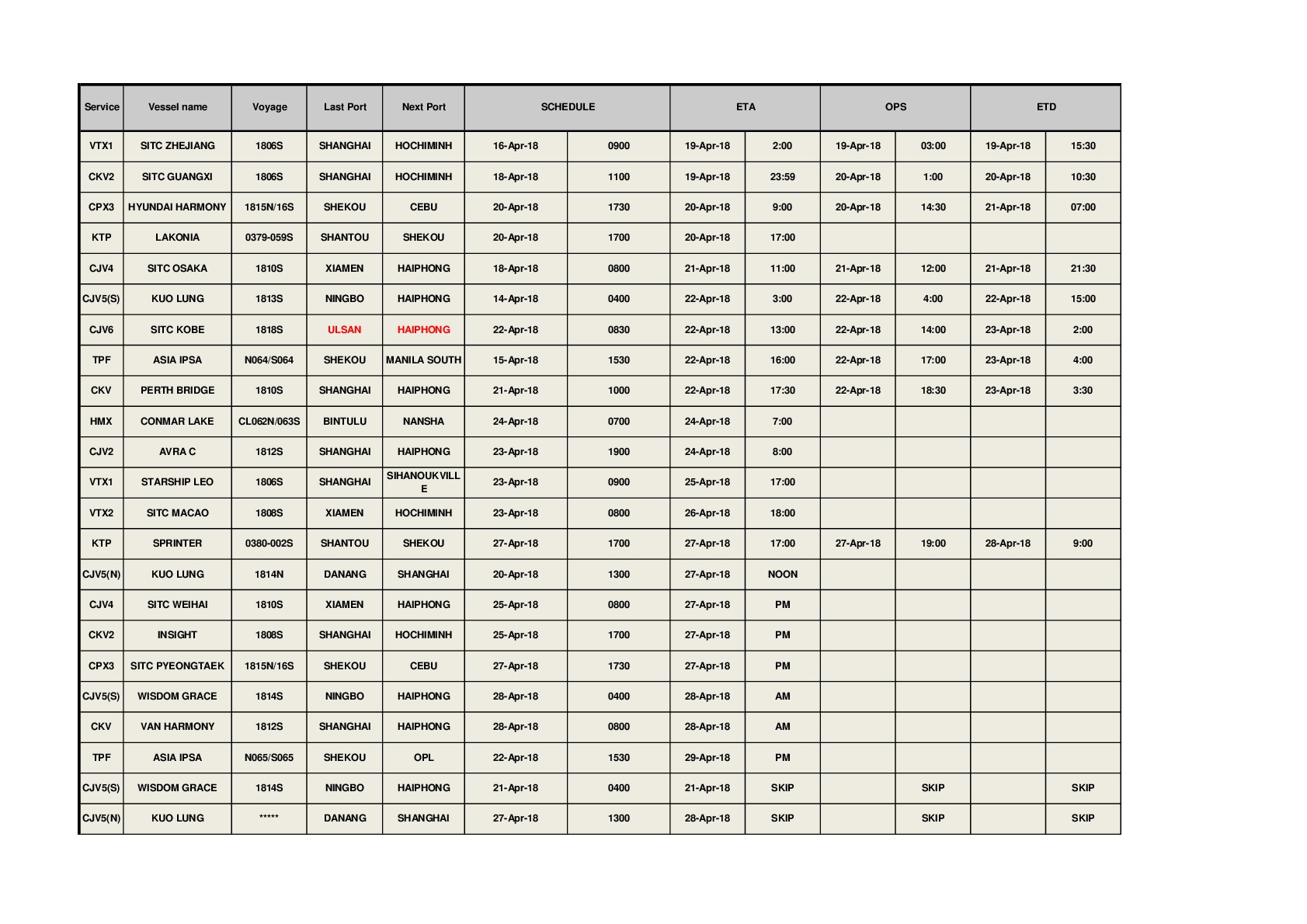 | Service | Vessel name | Voyage | Last Port | Next Port | SCHEDULE | | ETA | | OPS | | ETD | |
|---|---|---|---|---|---|---|---|---|---|---|---|---|
| VTX1 | SITC ZHEJIANG | 1806S | SHANGHAI | HOCHIMINH | 16-Apr-18 | 0900 | 19-Apr-18 | 2:00 | 19-Apr-18 | 03:00 | 19-Apr-18 | 15:30 |
| CKV2 | SITC GUANGXI | 1806S | SHANGHAI | HOCHIMINH | 18-Apr-18 | 1100 | 19-Apr-18 | 23:59 | 20-Apr-18 | 1:00 | 20-Apr-18 | 10:30 |
| CPX3 | HYUNDAI HARMONY | 1815N/16S | SHEKOU | CEBU | 20-Apr-18 | 1730 | 20-Apr-18 | 9:00 | 20-Apr-18 | 14:30 | 21-Apr-18 | 07:00 |
| KTP | LAKONIA | 0379-059S | SHANTOU | SHEKOU | 20-Apr-18 | 1700 | 20-Apr-18 | 17:00 | | | | |
| CJV4 | SITC OSAKA | 1810S | XIAMEN | HAIPHONG | 18-Apr-18 | 0800 | 21-Apr-18 | 11:00 | 21-Apr-18 | 12:00 | 21-Apr-18 | 21:30 |
| CJV5(S) | KUO LUNG | 1813S | NINGBO | HAIPHONG | 14-Apr-18 | 0400 | 22-Apr-18 | 3:00 | 22-Apr-18 | 4:00 | 22-Apr-18 | 15:00 |
| CJV6 | SITC KOBE | 1818S | ULSAN | HAIPHONG | 22-Apr-18 | 0830 | 22-Apr-18 | 13:00 | 22-Apr-18 | 14:00 | 23-Apr-18 | 2:00 |
| TPF | ASIA IPSA | N064/S064 | SHEKOU | MANILA SOUTH | 15-Apr-18 | 1530 | 22-Apr-18 | 16:00 | 22-Apr-18 | 17:00 | 23-Apr-18 | 4:00 |
| CKV | PERTH BRIDGE | 1810S | SHANGHAI | HAIPHONG | 21-Apr-18 | 1000 | 22-Apr-18 | 17:30 | 22-Apr-18 | 18:30 | 23-Apr-18 | 3:30 |
| HMX | CONMAR LAKE | CL062N/063S | BINTULU | NANSHA | 24-Apr-18 | 0700 | 24-Apr-18 | 7:00 | | | | |
| CJV2 | AVRA C | 1812S | SHANGHAI | HAIPHONG | 23-Apr-18 | 1900 | 24-Apr-18 | 8:00 | | | | |
| VTX1 | STARSHIP LEO | 1806S | SHANGHAI | SIHANOUKVILLE | 23-Apr-18 | 0900 | 25-Apr-18 | 17:00 | | | | |
| VTX2 | SITC MACAO | 1808S | XIAMEN | HOCHIMINH | 23-Apr-18 | 0800 | 26-Apr-18 | 18:00 | | | | |
| KTP | SPRINTER | 0380-002S | SHANTOU | SHEKOU | 27-Apr-18 | 1700 | 27-Apr-18 | 17:00 | 27-Apr-18 | 19:00 | 28-Apr-18 | 9:00 |
| CJV5(N) | KUO LUNG | 1814N | DANANG | SHANGHAI | 20-Apr-18 | 1300 | 27-Apr-18 | NOON | | | | |
| CJV4 | SITC WEIHAI | 1810S | XIAMEN | HAIPHONG | 25-Apr-18 | 0800 | 27-Apr-18 | PM | | | | |
| CKV2 | INSIGHT | 1808S | SHANGHAI | HOCHIMINH | 25-Apr-18 | 1700 | 27-Apr-18 | PM | | | | |
| CPX3 | SITC PYEONGTAEK | 1815N/16S | SHEKOU | CEBU | 27-Apr-18 | 1730 | 27-Apr-18 | PM | | | | |
| CJV5(S) | WISDOM GRACE | 1814S | NINGBO | HAIPHONG | 28-Apr-18 | 0400 | 28-Apr-18 | AM | | | | |
| CKV | VAN HARMONY | 1812S | SHANGHAI | HAIPHONG | 28-Apr-18 | 0800 | 28-Apr-18 | AM | | | | |
| TPF | ASIA IPSA | N065/S065 | SHEKOU | OPL | 22-Apr-18 | 1530 | 29-Apr-18 | PM | | | | |
| CJV5(S) | WISDOM GRACE | 1814S | NINGBO | HAIPHONG | 21-Apr-18 | 0400 | 21-Apr-18 | SKIP | | SKIP | | SKIP |
| CJV5(N) | KUO LUNG | ***** | DANANG | SHANGHAI | 27-Apr-18 | 1300 | 28-Apr-18 | SKIP | | SKIP | | SKIP |